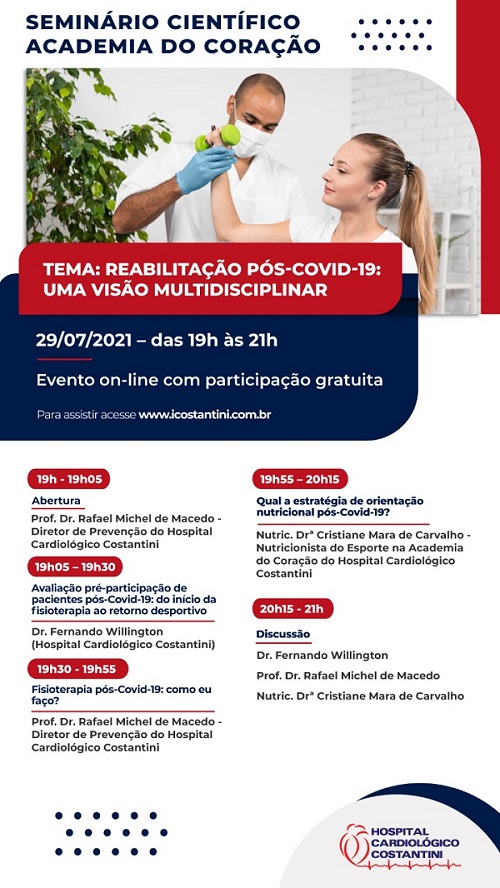 SEMINÁRIO CIENTÍFICO
ACADEMIA DO CORAÇÃO

TEMA: REABILITAÇÃO PÓS-COVID-19: UMA VISÃO MULTIDISCIPLINAR

29/07/2021 – das 19h às 21h

Evento on-line com participação gratuita

Para assistir acesse www.icostantini.com.br

19h - 19h05

Abertura

Prof. Dr. Rafael Michel de Macedo - Diretor de Prevenção do Hospital Cardiológico Costantini

19h05 – 19h30

Avaliação pré-participação de pacientes pós-Covid-19: do início da fisioterapia ao retorno desportivo

Dr. Fernando Willington (Hospital Cardiológico Costantini)

19h30 - 19h55

Fisioterapia pós-Covid-19: como eu faço?

Prof. Dr. Rafael Michel de Macedo - Diretor de Prevenção do Hospital Cardiológico Costantini

19h55 – 20h15

Qual a estratégia de orientação nutricional pós-Covid-19?

Nutric. Drª Cristiane Mara de Carvalho - Nutricionista do Esporte na Academia do Coração do Hospital Cardiológico Costantini

20h15 - 21h

Discussão

Dr. Fernando Willington

Prof. Dr. Rafael Michel de Macedo

Nutric. Drª Cristiane Mara de Carvalho

HOSPITAL CARDIOLÓGICO COSTANTINI